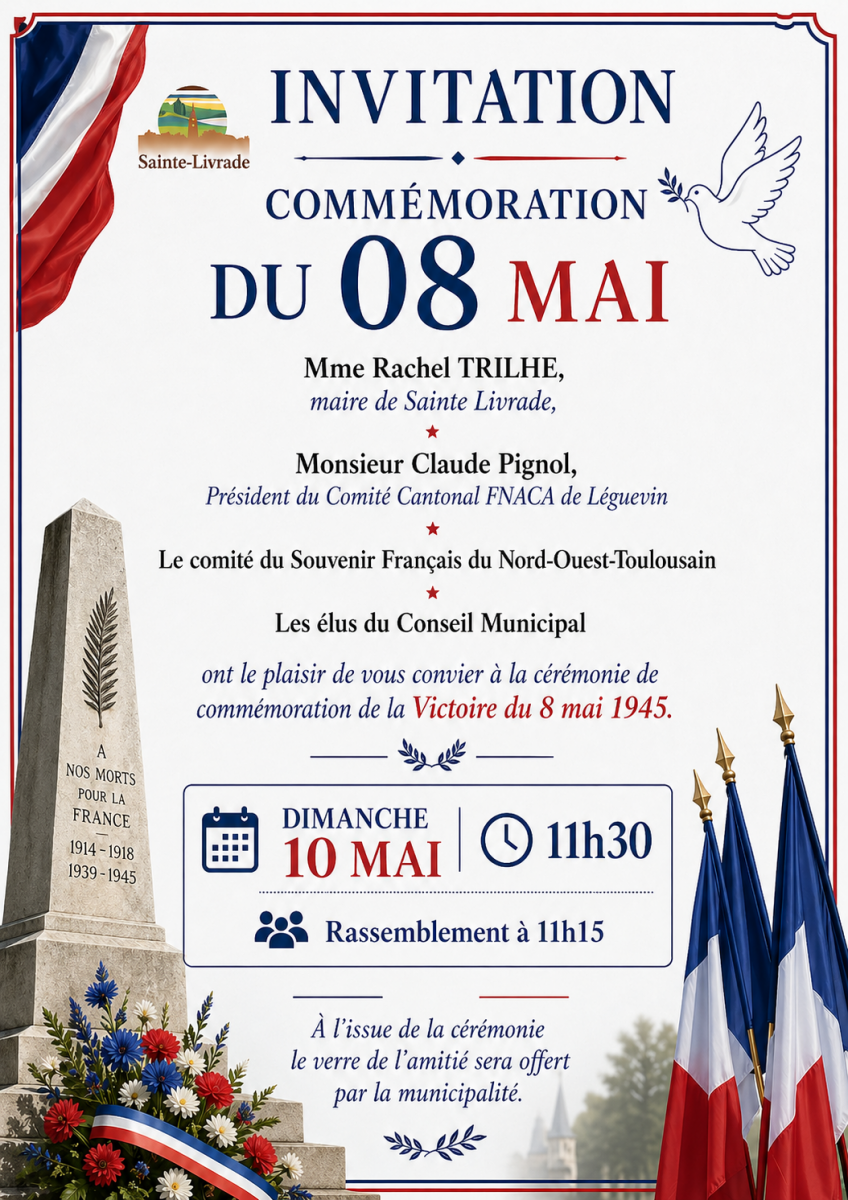 Sainte-Livrade

INVITATION

COMMÉMORATION

DU 08 MAI

Mme Rachel TRILHE,
maire de Sainte Livrade,

Monsieur Claude Pignol,
Président du Comité Cantonal FNACA de Léguevin

Le comité du Souvenir Français du Nord-Ouest-Toulousain

Les élus du Conseil Municipal

ont le plaisir de vous convier à la cérémonie de commémoration de la Victoire du 8 mai 1945.

A
NOS MORTS
POUR LA
FRANCE
1914 - 1918
1939 - 1945

DIMANCHE
10 MAI

11h30

Rassemblement à 11h15

À l'issue de la cérémonie le verre de l'amitié sera offert par la municipalité.